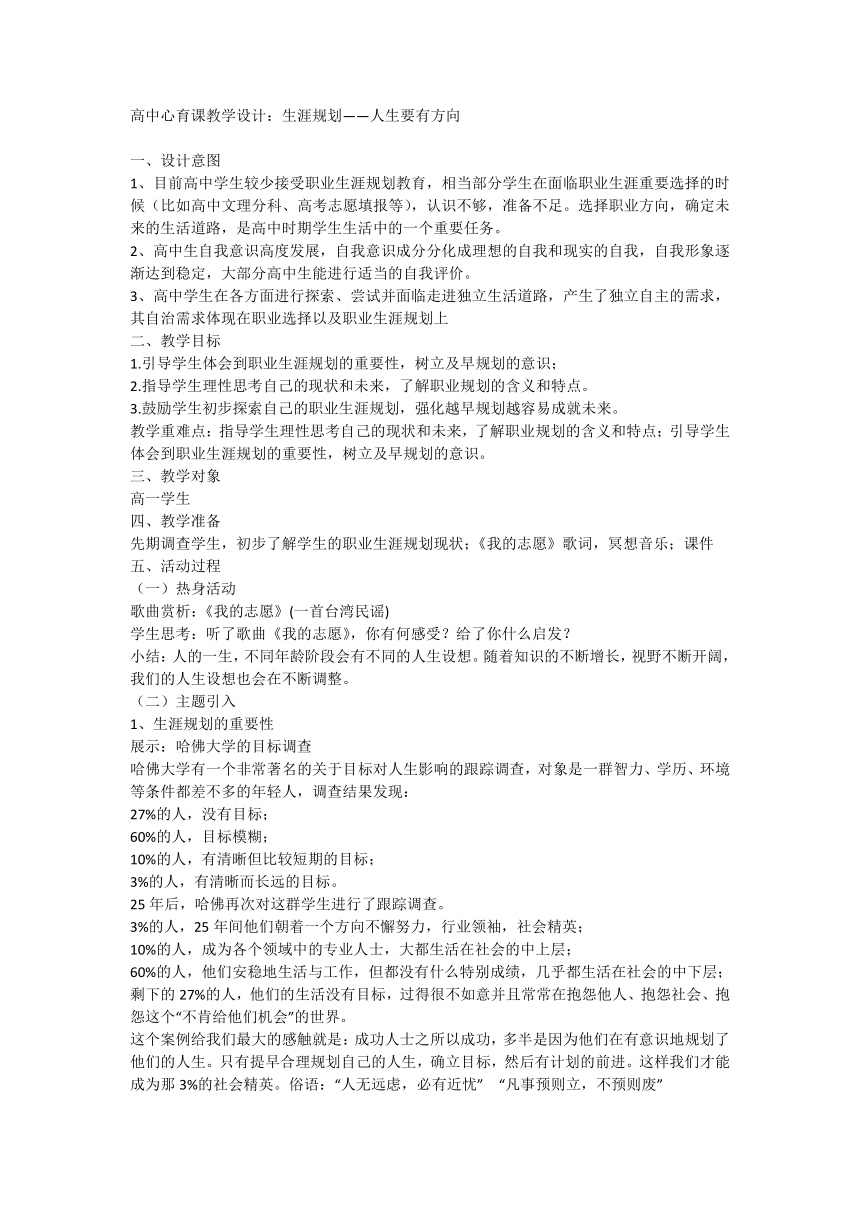 高中心育课教学设计：生涯规划——人生要有方向

一、设计意图
1、目前高中学生较少接受职业生涯规划教育，相当部分学生在面临职业生涯重要选择的时候（比如高中文理分科、高考志愿填报等），认识不够，准备不足。选择职业方向，确定未来的生活道路，是高中时期学生生活中的一个重要任务。
2、高中生自我意识高度发展，自我意识成分分化成理想的自我和现实的自我，自我形象逐渐达到稳定，大部分高中生能进行适当的自我评价。
3、高中学生在各方面进行探索、尝试并面临走进独立生活道路，产生了独立自主的需求，其自治需求体现在职业选择以及职业生涯规划上
二、教学目标
1.引导学生体会到职业生涯规划的重要性，树立及早规划的意识；
2.指导学生理性思考自己的现状和未来，了解职业规划的含义和特点。
3.鼓励学生初步探索自己的职业生涯规划，强化越早规划越容易成就未来。
教学重难点：指导学生理性思考自己的现状和未来，了解职业规划的含义和特点；引导学生体会到职业生涯规划的重要性，树立及早规划的意识。
三、教学对象
高一学生
四、教学准备
先期调查学生，初步了解学生的职业生涯规划现状；《我的志愿》歌词，冥想音乐；课件
五、活动过程
（一）热身活动
歌曲赏析：《我的志愿》(一首台湾民谣)
学生思考：听了歌曲《我的志愿》，你有何感受？给了你什么启发？
小结：人的一生，不同年龄阶段会有不同的人生设想。随着知识的不断增长，视野不断开阔，我们的人生设想也会在不断调整。
（二）主题引入
1、生涯规划的重要性
展示：哈佛大学的目标调查
哈佛大学有一个非常著名的关于目标对人生影响的跟踪调查，对象是一群智力、学历、环境等条件都差不多的年轻人，调查结果发现：
27%的人，没有目标；
60%的人，目标模糊；
10%的人，有清晰但比较短期的目标；
3%的人，有清晰而长远的目标。
25 年后，哈佛再次对这群学生进行了跟踪调查。
3%的人，25 年间他们朝着一个方向不懈努力，行业领袖，社会精英；
10%的人，成为各个领域中的专业人士，大都生活在社会的中上层；
60%的人，他们安稳地生活与工作，但都没有什么特别成绩，几乎都生活在社会的中下层；
剩下的 27%的人，他们的生活没有目标，过得很不如意并且常常在抱怨他人、抱怨社会、抱怨这个“不肯给他们机会”的世界。
这个案例给我们最大的感触就是：成功人士之所以成功，多半是因为他们在有意识地规划了他们的人生。只有提早合理规划自己的人生，确立目标，然后有计划的前进。这样我们才能成为那 3%的社会精英。俗语：“人无远虑，必有近忧” “凡事预则立，不预则废”